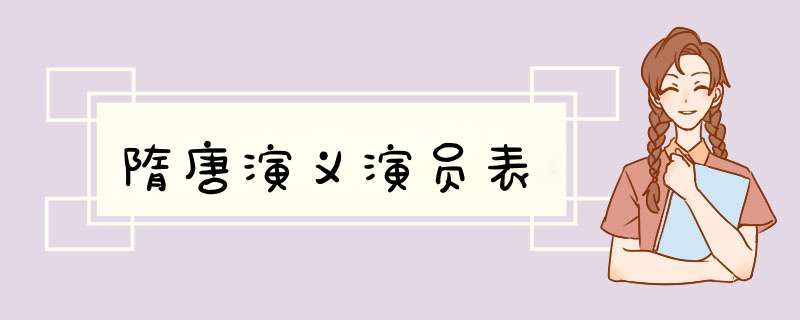 隋唐演义演员表